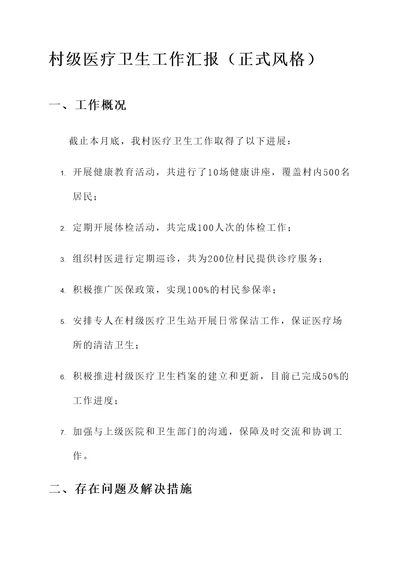 村级医疗卫生工作汇报（正式风格）

一、工作概况

截止本月底，我村医疗卫生工作取得了以下进展：

1. 开展健康教育活动，共进行了10场健康讲座，覆盖村内500名居民；

2. 定期开展体检活动，共完成100人次的体检工作；

3. 组织村医进行定期巡诊，共为200位村民提供诊疗服务；

4. 积极推广医保政策，实现100%的村民参保率；

5. 安排专人在村级医疗卫生站开展日常保洁工作，保证医疗场所的清洁卫生；

6. 积极推进村级医疗卫生档案的建立和更新，目前已完成50%的工作进度；

7. 加强与上级医院和卫生部门的沟通，保障及时交流和协调工作。

二、存在问题及解决措施